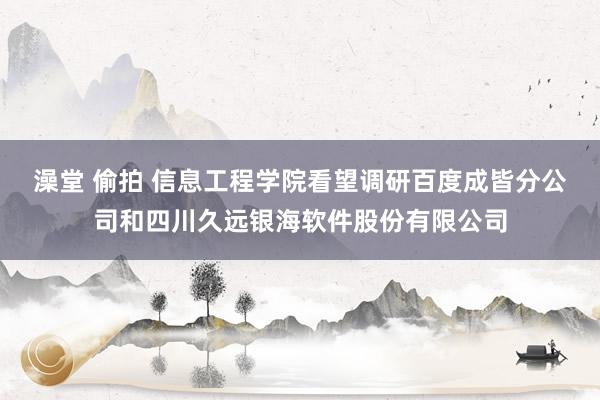 澡堂 偷拍 信息工程学院看望调研百度成皆分公司和四川久远银海软件股份有限公司